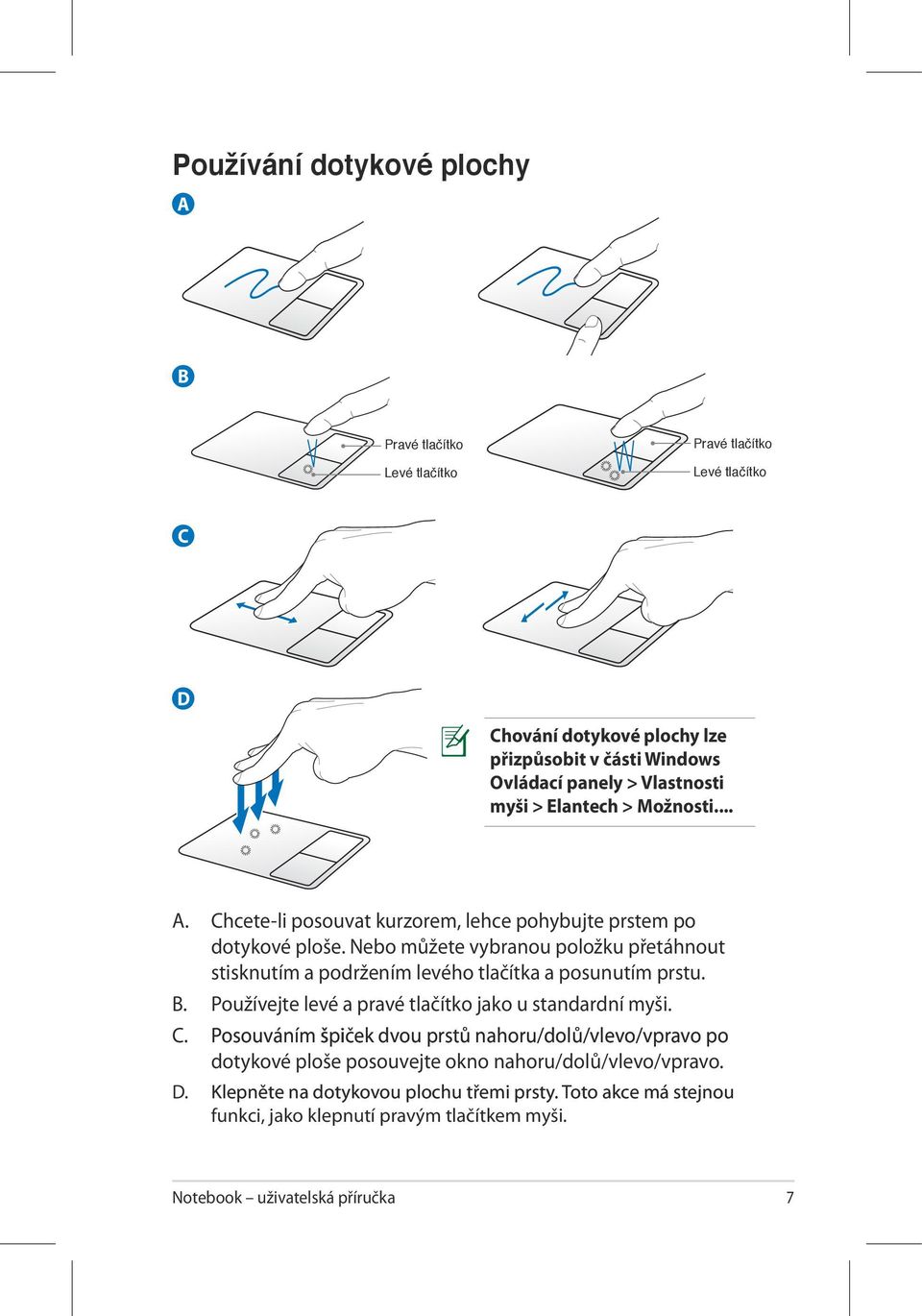 Používání dotykové plochy

A

B

Pravé tlačítko
Levé tlačítko

Pravé tlačítko
Levé tlačítko

C

D

Chování dotykové plochy lze přizpůsobit v části Windows Ovládací panely > Vlastnosti myši > Elantech > Možnosti....

A. Chcete-li posouvat kurzorem, lehce pohybujte prstem po dotykové ploše. Nebo můžete vybranou položku přetáhnout stisknutím a podržením levého tlačítka a posunutím prstu.

B. Používejte levé a pravé tlačítko jako u standardní myši.

C. Posouváním špiček dvou prstů nahoru/dolů/vlevo/vpravo po dotykové ploše posouvejte okno nahoru/dolů/vlevo/vpravo.

D. Klepněte na dotykovou plochu třemi prsty. Toto akce má stejnou funkci, jako klepnutí pravým tlačítkem myši.

Notebook – uživatelská příručka 7